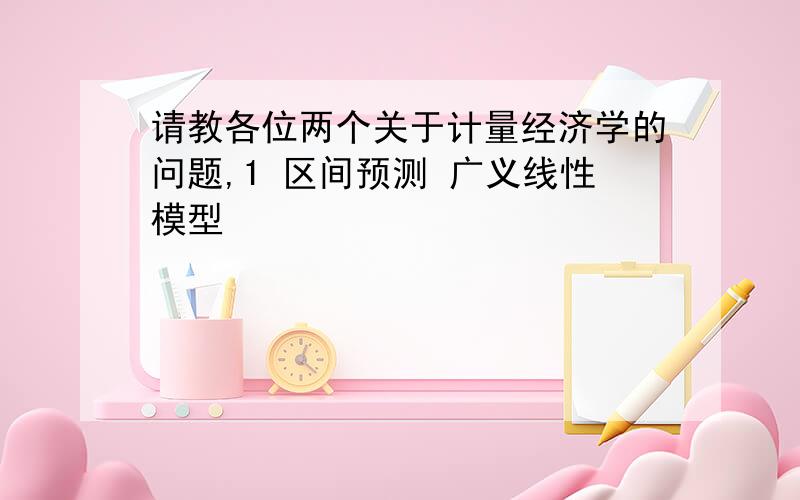 请教各位两个关于计量经济学的问题,1 区间预测 广义线性模型